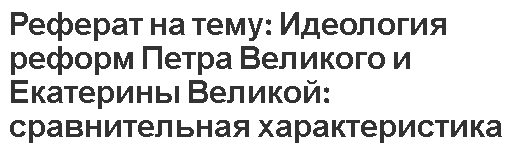 Реферат на тему: Идеология реформ Петра Великого и Екатерины Великой: сравнительная характеристика